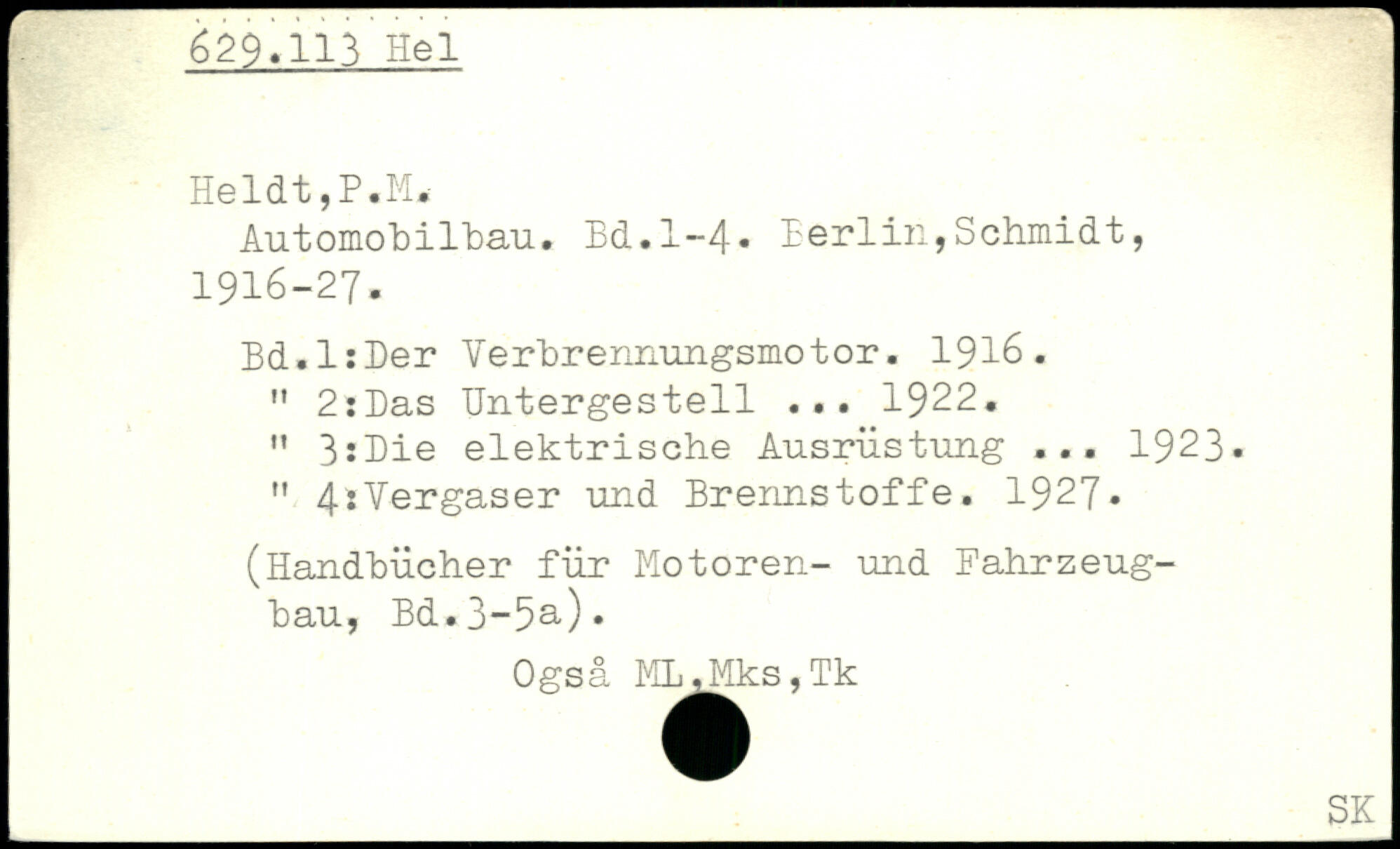 629.113 Hel

Heldt,P.M.

Automobilbau. Bd.1-4. Berlin,Schmidt, 1916-27.

Bd.1:Der Verbrennungsmotor. 1916.
" 2:Das Untergestell ... 1922.
" 3:Die elektrische Ausrüstung ... 1923.
" 4:Vergaser und Brennstoffe. 1927.

(Handbücher für Motoren- und Fahrzeugbau, Bd.3-5a).

Også ML,Mks,Tk

SK